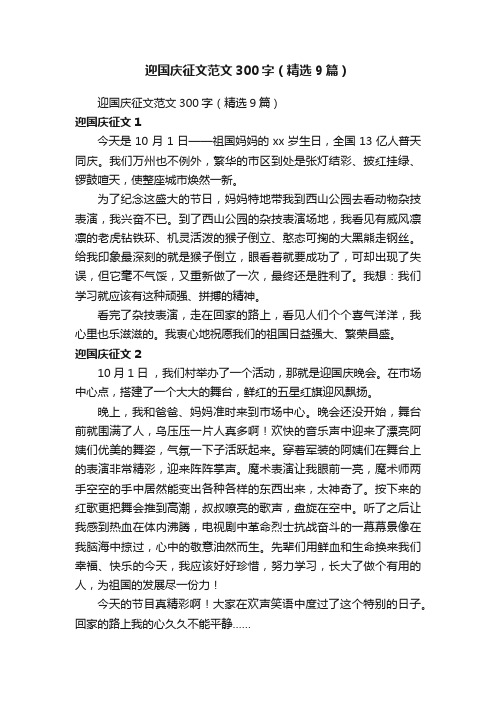 迎国庆征文范文300字（精选9篇）

迎国庆征文范文300字（精选9篇）

迎国庆征文1

今天是10月1日——祖国妈妈的xx岁生日，全国13亿人普天同庆。我们万州也不例外，繁华的市区到处是张灯结彩、披红挂绿、锣鼓喧天，使整座城市焕然一新。

为了纪念这盛大的节日，妈妈特地带我到西山公园去看动物杂技表演，我兴奋不已。到了西山公园的杂技表演场地，我看见有威风凛凛的老虎钻铁环、机灵活泼的猴子倒立、憨态可掬的大黑熊走钢丝。给我印象最深刻的就是猴子倒立，眼看着就要成功了，可却出现了失误，但它毫不气馁，又重新做了一次，最终还是胜利了。我想：我们学习就应该有这种顽强、拼搏的精神。

看完了杂技表演，走在回家的路上，看见人们个个喜气洋洋，我心里也乐滋滋的。我衷心地祝愿我们的祖国日益强大、繁荣昌盛。

迎国庆征文2

10月1日，我们村举办了一个活动，那就是迎国庆晚会。在市场中心点，搭建了一个大大的舞台，鲜红的五星红旗迎风飘扬。

晚上，我和爸爸、妈妈准时来到市场中心。晚会还没开始，舞台前就围满了人，乌压压一片人真多啊！欢快的音乐声中迎来了漂亮阿姨们优美的舞姿，气氛一下子活跃起来。穿着军装的阿姨们在舞台上的表演非常精彩，迎来阵阵掌声。魔术表演让我眼前一亮，魔术师两手空空的手中居然能变出各种各样的东西出来，太神奇了。接下来的红歌更把舞会推到高潮，叔叔嘹亮的歌声，盘旋在空中。听了之后让我感到热血在体内沸腾，电视剧中革命烈士抗战奋斗的一幕幕景像在我脑海中掠过，心中的敬意油然而生。先辈们用鲜血和生命换来我们幸福、快乐的今天，我应该好好珍惜，努力学习，长大了做个有用的人，为祖国的发展尽一份力！

今天的节目真精彩啊！大家在欢声笑语中度过了这个特别的日子。回家的路上我的心久久不能平静……